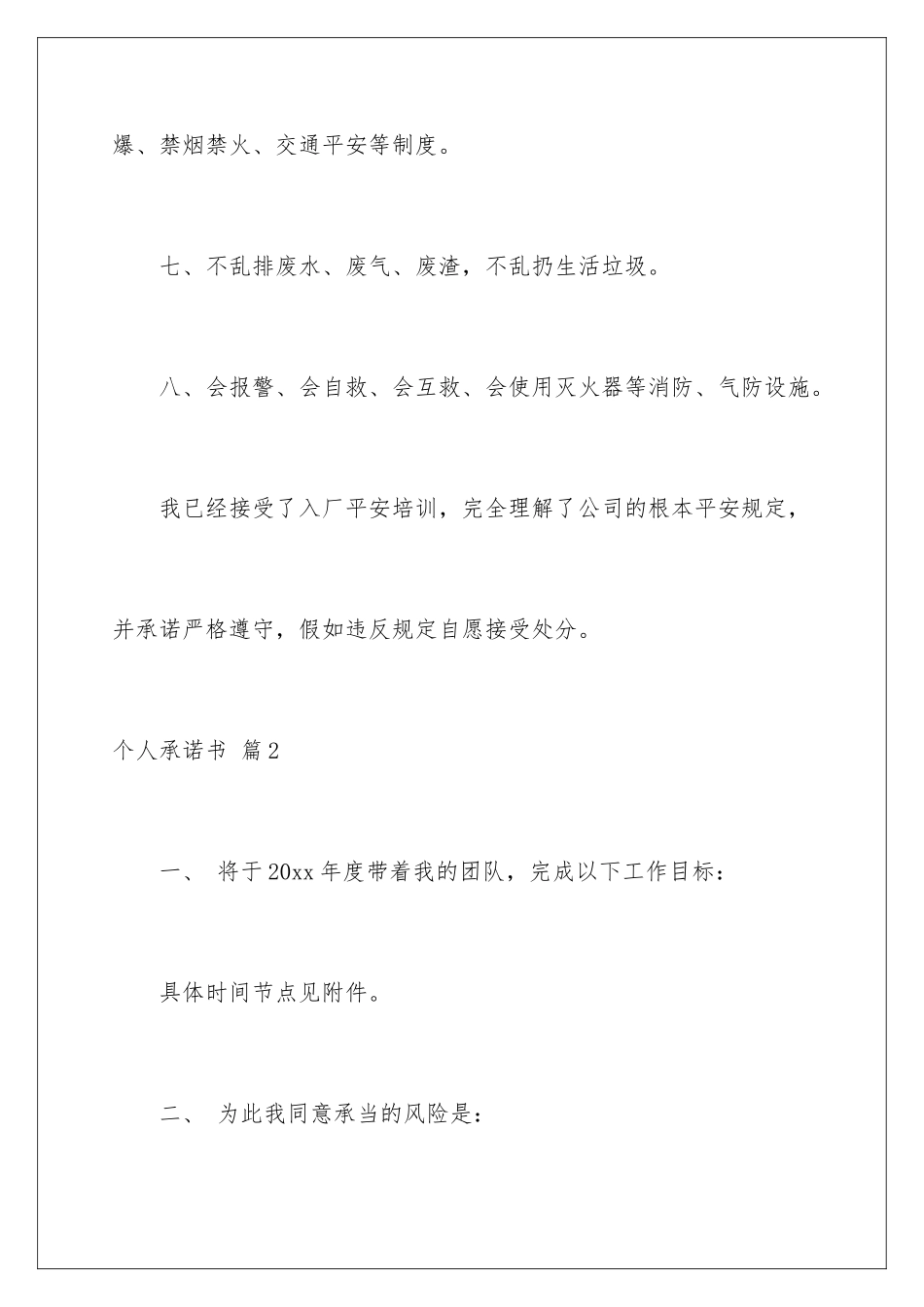 爆、禁烟禁火、交通平安等制度。

七、不乱排废水、废气、废渣，不乱扔生活垃圾。

八、会报警、会自救、会互救、会使用灭火器等消防、气防设施。

我已经接受了入厂平安培训，完全理解了公司的根本平安规定，并承诺严格遵守，假如违反规定自愿接受处分。

个人承诺书 篇2

一、 将于20xx年度带着我的团队，完成以下工作目标：

具体时间节点见附件。

二、 为此我同意承当的风险是：